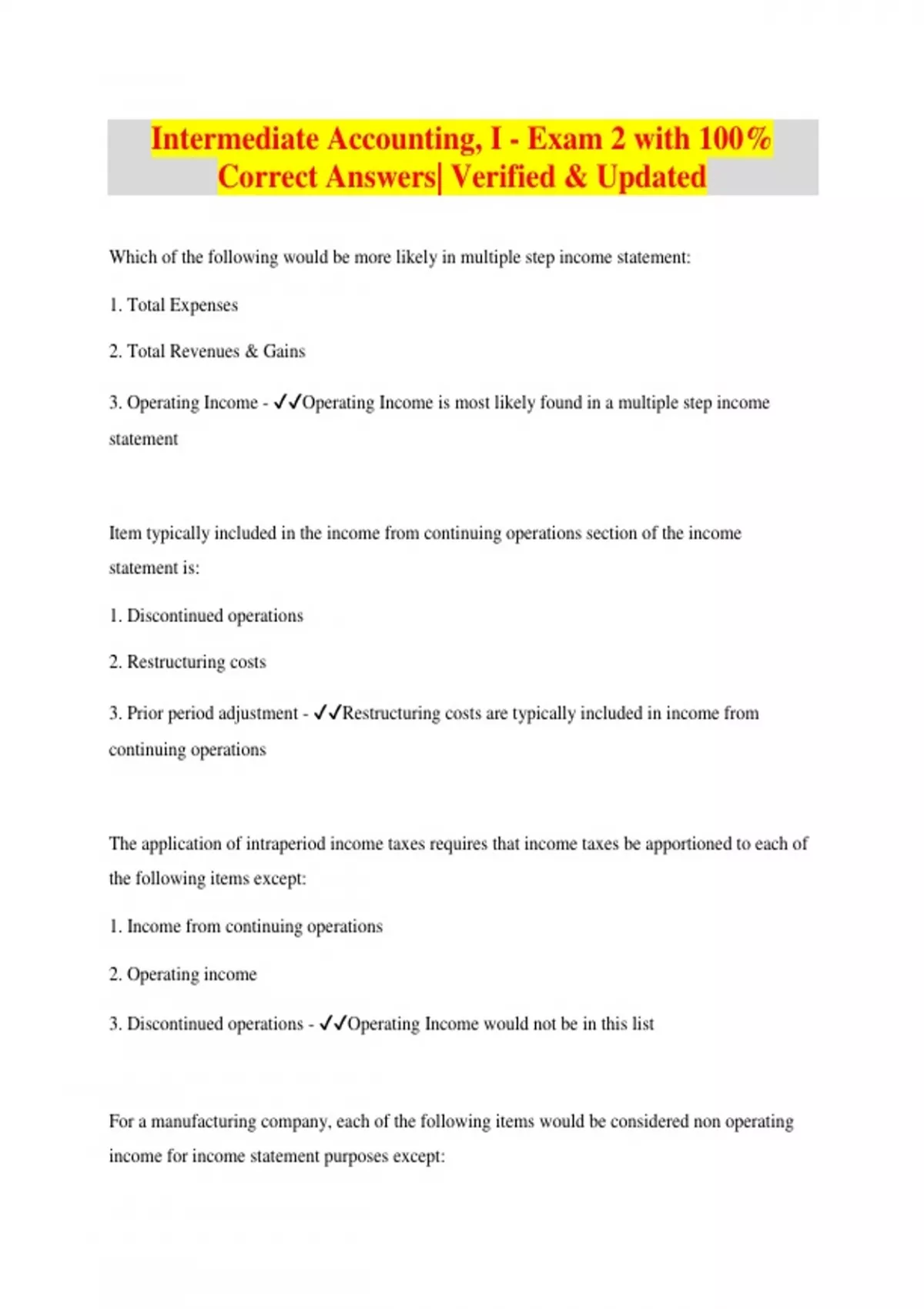 Intermediate Accounting, I - Exam 2 with 100% Correct Answers| Verified & Updated

Which of the following would be more likely in multiple step income statement:

1. Total Expenses

2. Total Revenues & Gains

3. Operating Income - ✓✓Operating Income is most likely found in a multiple step income statement

Item typically included in the income from continuing operations section of the income statement is:

1. Discontinued operations

2. Restructuring costs

3. Prior period adjustment - ✓✓Restructuring costs are typically included in income from continuing operations

The application of intraperiod income taxes requires that income taxes be apportioned to each of the following items except:

1. Income from continuing operations

2. Operating income

3. Discontinued operations - ✓✓Operating Income would not be in this list

For a manufacturing company, each of the following items would be considered non operating income for income statement purposes except: